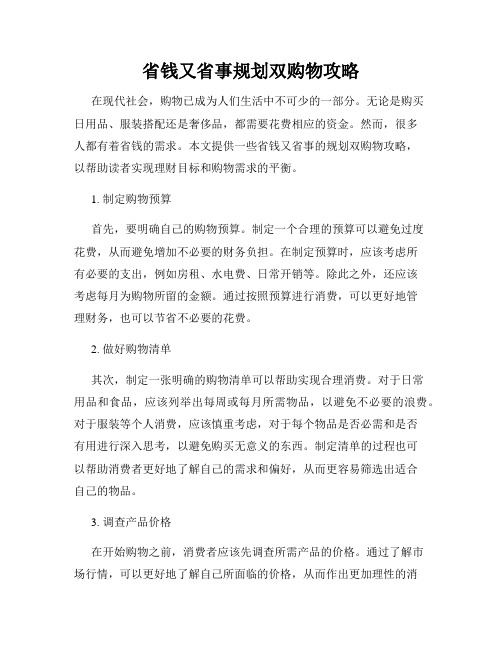 省钱又省事规划双购物攻略

在现代社会，购物已成为人们生活中不可少的一部分。无论是购买日用品、服装搭配还是奢侈品，都需要花费相应的资金。然而，很多人都有着省钱的需求。本文提供一些省钱又省事的规划双购物攻略，以帮助读者实现理财目标和购物需求的平衡。

1. 制定购物预算

首先，要明确自己的购物预算。制定一个合理的预算可以避免过度花费，从而避免增加不必要的财务负担。在制定预算时，应该考虑所有必要的支出，例如房租、水电费、日常开销等。除此之外，还应该考虑每月为购物所留的金额。通过按照预算进行消费，可以更好地管理财务，也可以节省不必要的花费。

2. 做好购物清单

其次，制定一张明确的购物清单可以帮助实现合理消费。对于日常用品和食品，应该列举出每周或每月所需物品，以避免不必要的浪费。对于服装等个人消费，应该慎重考虑，对于每个物品是否必需和是否有用进行深入思考，以避免购买无意义的东西。制定清单的过程也可以帮助消费者更好地了解自己的需求和偏好，从而更容易筛选出适合自己的物品。

3. 调查产品价格

在开始购物之前，消费者应该先调查所需产品的价格。通过了解市场行情，可以更好地了解自己所面临的价格，从而作出更加理性的消